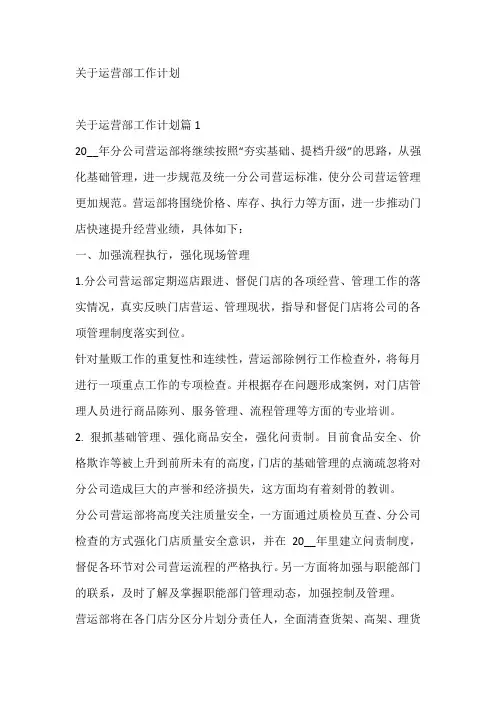 关于运营部工作计划

关于运营部工作计划篇 1

20__年分公司营运部将继续按照“夯实基础、提档升级”的思路，从强化基础管理，进一步规范及统一分公司营运标准，使分公司营运管理更加规范。营运部将围绕价格、库存、执行力等方面，进一步推动门店快速提升经营业绩，具体如下：

一、加强流程执行，强化现场管理

1.分公司营运部定期巡店跟进、督促门店的各项经营、管理工作的落实情况，真实反映门店营运、管理现状，指导和督促门店将公司的各项管理制度落实到位。

针对量贩工作的重复性和连续性，营运部除例行工作检查外，将每月进行一项重点工作的专项检查。并根据存在问题形成案例，对门店管理人员进行商品陈列、服务管理、流程管理等方面的专业培训。

2. 狠抓基础管理、强化商品安全，强化问责制。目前食品安全、价格欺诈等被上升到前所未有的高度，门店的基础管理的点滴疏忽将对分公司造成巨大的声誉和经济损失，这方面均有着刻骨的教训。

分公司营运部将高度关注质量安全，一方面通过质检员互查、分公司检查的方式强化门店质量安全意识，并在 20__年里建立问责制度，督促各环节对公司营运流程的严格执行。另一方面将加强与职能部门的联系，及时了解及掌握职能部门管理动态，加强控制及管理。

营运部将在各门店分区分片划分责任人，全面清查货架、高架、理货